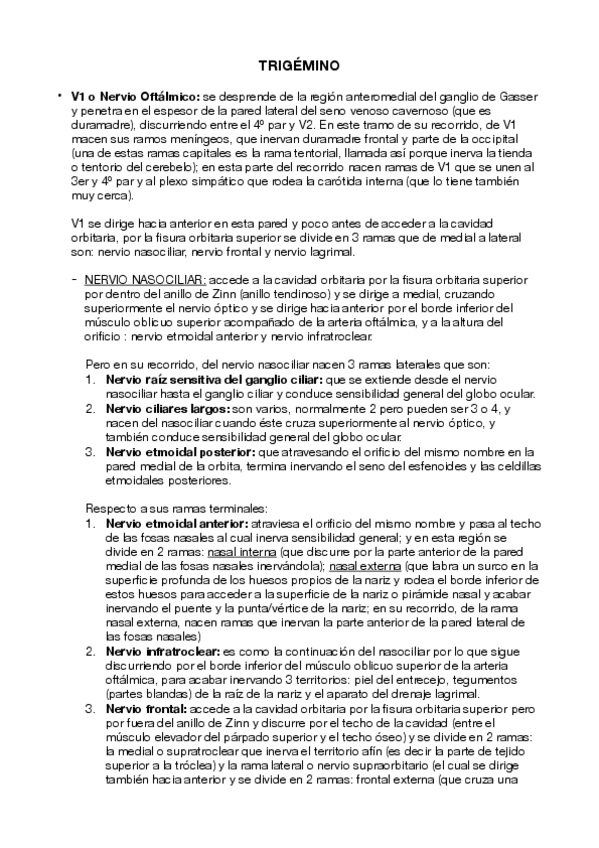 TRIGÉMINO

• **V1 o Nervio Oftálmico:** se desprende de la región anteromedial del ganglio de Gasser y penetra en el espesor de la pared lateral del seno venoso cavernoso (que es duramadre), discurriendo entre el 4º par y V2. En este tramo de su recorrido, de V1 nacen sus ramos meníngeos, que inervan duramadre frontal y parte de la occipital (una de estas ramas capitales es la rama tentorial, llamada así porque inerva la tienda o tentorio del cerebelo); en esta parte del recorrido nacen ramas de V1 que se unen al 3er y 4º par y al plexo simpático que rodea la carótida interna (que lo tiene también muy cerca).

V1 se dirige hacia anterior en esta pared y poco antes de acceder a la cavidad orbitaria, por la fisura orbitaria superior se divide en 3 ramas que de medial a lateral son: nervio nasociliar, nervio frontal y nervio lagrimal.

- NERVIO NASOCILIAR: accede a la cavidad orbitaria por la fisura orbitaria superior por dentro del anillo de Zinn (anillo tendinoso) y se dirige a medial, cruzando superiormente el nervio óptico y se dirige hacia anterior por el borde inferior del músculo oblicuo superior acompañado de la arteria oftálmica, y a la altura del orificio : nervio etmoidal anterior y nervio infratroclear.

Pero en su recorrido, del nervio nasociliar nacen 3 ramas laterales que son:
1. **Nervio raíz sensitiva del ganglio ciliar:** que se extiende desde el nervio nasociliar hasta el ganglio ciliar y conduce sensibilidad general del globo ocular.
2. **Nervio ciliares largos:** son varios, normalmente 2 pero pueden ser 3 o 4, y nacen del nasociliar cuando éste cruza superiormente al nervio óptico, y también conduce sensibilidad general del globo ocular.
3. **Nervio etmoidal posterior:** que atravesando el orificio del mismo nombre en la pared medial de la orbita, termina inervando el seno del esfenoides y las celdillas etmoidales posteriores.

Respecto a sus ramas terminales:
1. **Nervio etmoidal anterior:** atraviesa el orificio del mismo nombre y pasa al techo de las fosas nasales al cual inerva sensibilidad general; y en esta región se divide en 2 ramas: nasal interna (que discurre por la parte anterior de la pared medial de las fosas nasales inervándola); nasal externa (que labra un surco en la superficie profunda de los huesos propios de la nariz y rodea el borde inferior de estos huesos para acceder a la superficie de la nariz o pirámide nasal y acabar inervando el puente y la punta/vértice de la nariz; en su recorrido, de la rama nasal externa, nacen ramas que inervan la parte anterior de la pared lateral de las fosas nasales)
2. **Nervio infratroclear:** es como la continuación del nasociliar por lo que sigue discurriendo por el borde inferior del músculo oblicuo superior de la arteria oftálmica, para acabar inervando 3 territorios: piel del entrecejo, tegumentos (partes blandas) de la raíz de la nariz y el aparato del drenaje lagrimal.
3. **Nervio frontal:** accede a la cavidad orbitaria por la fisura orbitaria superior pero por fuera del anillo de Zinn y discurre por el techo de la cavidad (entre el músculo elevador del párpado superior y el techo óseo) y se divide en 2 ramas: la medial o supratroclear que inerva el territorio afín (es decir la parte de tejido superior a la tróclea) y la rama lateral o nervio supraorbitario (el cual se dirige también hacia anterior y se divide en 2 ramas: frontal externa (que cruza una